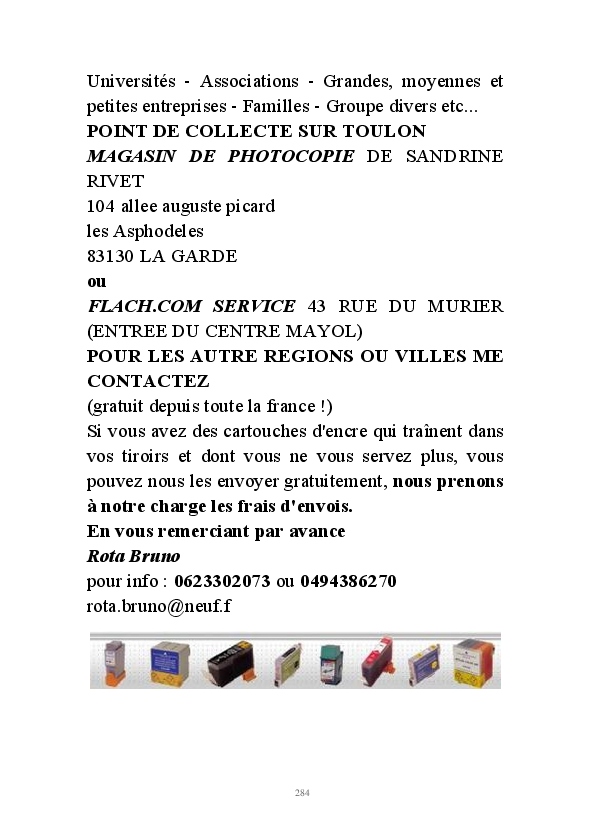 Universités - Associations - Grandes, moyennes et petites entreprises - Familles - Groupe divers etc...
POINT DE COLLECTE SUR TOULON
MAGASIN DE PHOTOCOPIE DE SANDRINE RIVET
104 allee auguste picard
les Asphodeles
83130 LA GARDE
ou
FLACH.COM SERVICE 43 RUE DU MURIER (ENTREE DU CENTRE MAYOL)
POUR LES AUTRE REGIONS OU VILLES ME CONTACTEZ
(gratuit depuis toute la france !)
Si vous avez des cartouches d'encre qui traînent dans vos tiroirs et dont vous ne vous servez plus, vous pouvez nous les envoyer gratuitement, nous prenons à notre charge les frais d'envois.
En vous remerciant par avance
Rota Bruno
pour info : 0623302073 ou 0494386270
rota.bruno@neuf.f

284